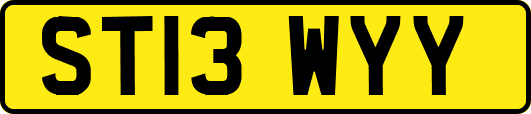 ST13 WYY